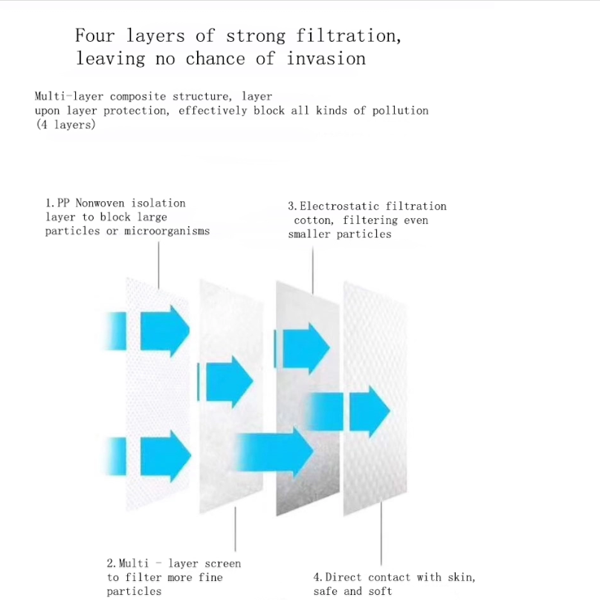 Four layers of strong filtration, leaving no chance of invasion

Multi-layer composite structure, layer upon layer protection, effectively block all kinds of pollution (4 layers)

1.PP Nonwoven isolation layer to block large particles or microorganisms

3.Electrostatic filtration cotton, filtering even smaller particles

2.Multi - layer screen to filter more fine particles

4.Direct contact with skin, safe and soft